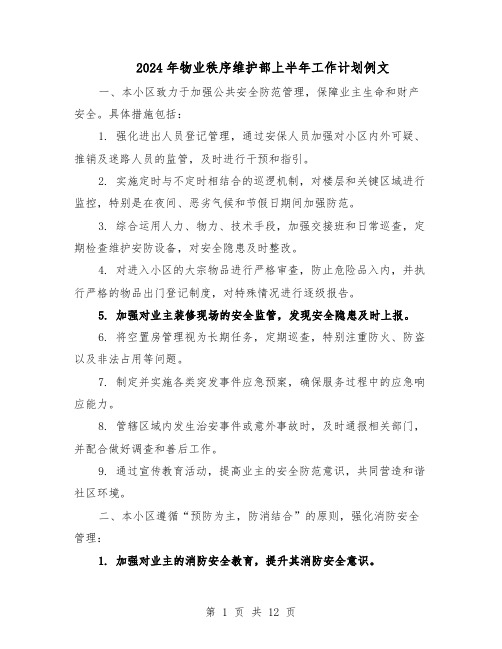 2024年物业秩序维护部上半年工作计划例文

一、本小区致力于加强公共安全防范管理，保障业主生命和财产安全。具体措施包括：

1. 强化进出人员登记管理，通过安保人员加强对小区内外可疑、推销及迷路人员的监管，及时进行干预和指引。

2. 实施定时与不定时相结合的巡逻机制，对楼层和关键区域进行监控，特别是在夜间、恶劣气候和节假日期间加强防范。

3. 综合运用人力、物力、技术手段，加强交接班和日常巡查，定期检查维护安防设备，对安全隐患及时整改。

4. 对进入小区的大宗物品进行严格审查，防止危险品入内，并执行严格的物品出门登记制度，对特殊情况进行逐级报告。

5. 加强对业主装修现场的安全监管，发现安全隐患及时上报。

6. 将空置房管理视为长期任务，定期巡查，特别注重防火、防盗以及非法占用等问题。

7. 制定并实施各类突发事件应急预案，确保服务过程中的应急响应能力。

8. 管辖区域内发生治安事件或意外事故时，及时通报相关部门，并配合做好调查和善后工作。

9. 通过宣传教育活动，提高业主的安全防范意识，共同营造和谐社区环境。

二、本小区遵循“预防为主，防消结合”的原则，强化消防安全管理：

1. 加强对业主的消防安全教育，提升其消防安全意识。

第 1 页 共 12 页